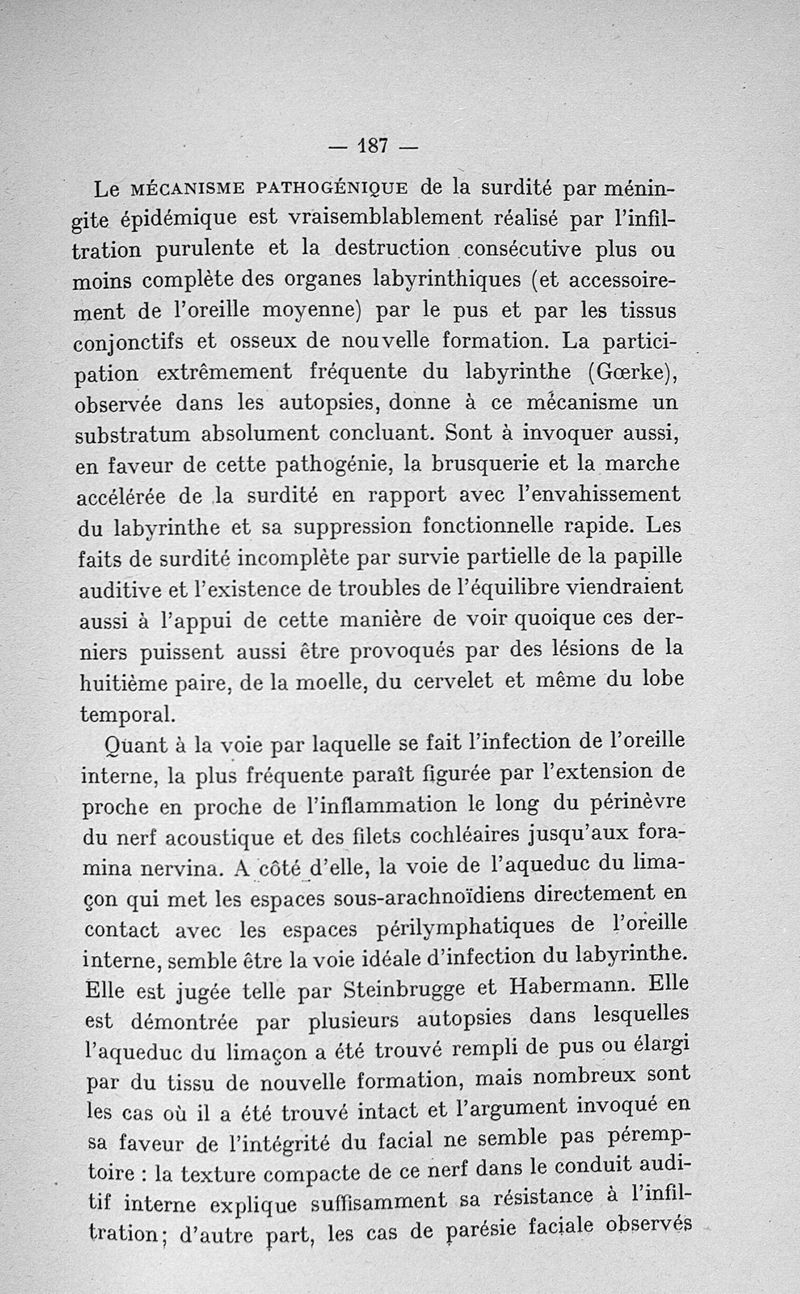 — 187 —

Le MÉCANISME PATHOGÉNIQUE de la surdité par méningite épidémique est vraisemblablement réalisé par l'infiltration purulente et la destruction consécutive plus ou moins complète des organes labyrinthiques (et accessoirement de l'oreille moyenne) par le pus et par les tissus conjonctifs et osseux de nouvelle formation. La participation extrêmement fréquente du labyrinthe (Gœrke), observée dans les autopsies, donne à ce mécanisme un substratum absolument concluant. Sont à invoquer aussi, en faveur de cette pathogénie, la brusquerie et la marche accélérée de la surdité en rapport avec l'envahissement du labyrinthe et sa suppression fonctionnelle rapide. Les faits de surdité incomplète par survie partielle de la papille auditive et l'existence de troubles de l'équilibre viendraient aussi à l'appui de cette manière de voir quoique ces derniers puissent aussi être provoqués par des lésions de la huitième paire, de la moelle, du cervelet et même du lobe temporal.

Quant à la voie par laquelle se fait l'infection de l'oreille interne, la plus fréquente paraît figurée par l'extension de proche en proche de l'inflammation le long du périnèvre du nerf acoustique et des filets cochléaires jusqu'aux foramina nervina. A côté d'elle, la voie de l'aqueduc du limaçon qui met les espaces sous-arachnoïdiens directement en contact avec les espaces périlymphatiques de l'oreille interne, semble être la voie idéale d'infection du labyrinthe. Elle est jugée telle par Steinbrugge et Habermann. Elle est démontrée par plusieurs autopsies dans lesquelles l'aqueduc du limaçon a été trouvé rempli de pus ou élargi par du tissu de nouvelle formation, mais nombreux sont les cas où il a été trouvé intact et l'argument invoqué en sa faveur de l'intégrité du facial ne semble pas péremptoire : la texture compacte de ce nerf dans le conduit auditif interne explique suffisamment sa résistance à l'infiltration; d'autre part, les cas de parésie faciale observés